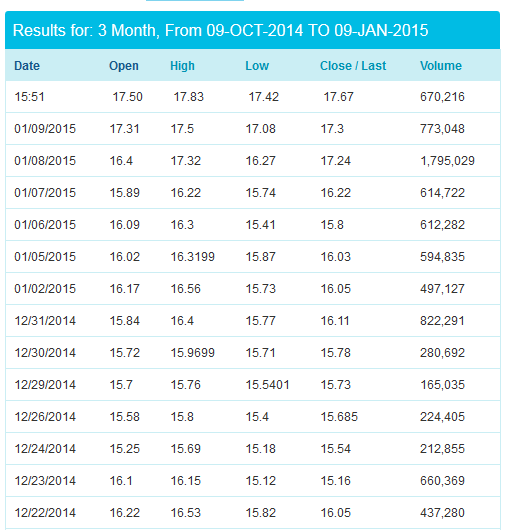 Results for: 3 Month, From 09-OCT-2014 TO 09-JAN-2015

| Date | Open | High | Low | Close / Last | Volume |
|---|---|---|---|---|---|
| 15:51 | 17.50 | 17.83 | 17.42 | 17.67 | 670,216 |
| 01/09/2015 | 17.31 | 17.5 | 17.08 | 17.3 | 773,048 |
| 01/08/2015 | 16.4 | 17.32 | 16.27 | 17.24 | 1,795,029 |
| 01/07/2015 | 15.89 | 16.22 | 15.74 | 16.22 | 614,722 |
| 01/06/2015 | 16.09 | 16.3 | 15.41 | 15.8 | 612,282 |
| 01/05/2015 | 16.02 | 16.3199 | 15.87 | 16.03 | 594,835 |
| 01/02/2015 | 16.17 | 16.56 | 15.73 | 16.05 | 497,127 |
| 12/31/2014 | 15.84 | 16.4 | 15.77 | 16.11 | 822,291 |
| 12/30/2014 | 15.72 | 15.9699 | 15.71 | 15.78 | 280,692 |
| 12/29/2014 | 15.7 | 15.76 | 15.5401 | 15.73 | 165,035 |
| 12/26/2014 | 15.58 | 15.8 | 15.4 | 15.685 | 224,405 |
| 12/24/2014 | 15.25 | 15.69 | 15.18 | 15.54 | 212,855 |
| 12/23/2014 | 16.1 | 16.15 | 15.12 | 15.16 | 660,369 |
| 12/22/2014 | 16.22 | 16.53 | 15.82 | 16.05 | 437,280 |